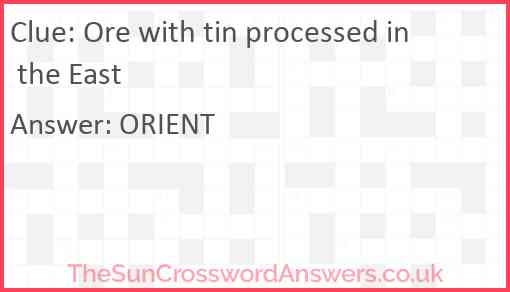 Clue: Ore with tin processed in the East

Answer: ORIENT

TheSunCrosswordAnswers.co.uk